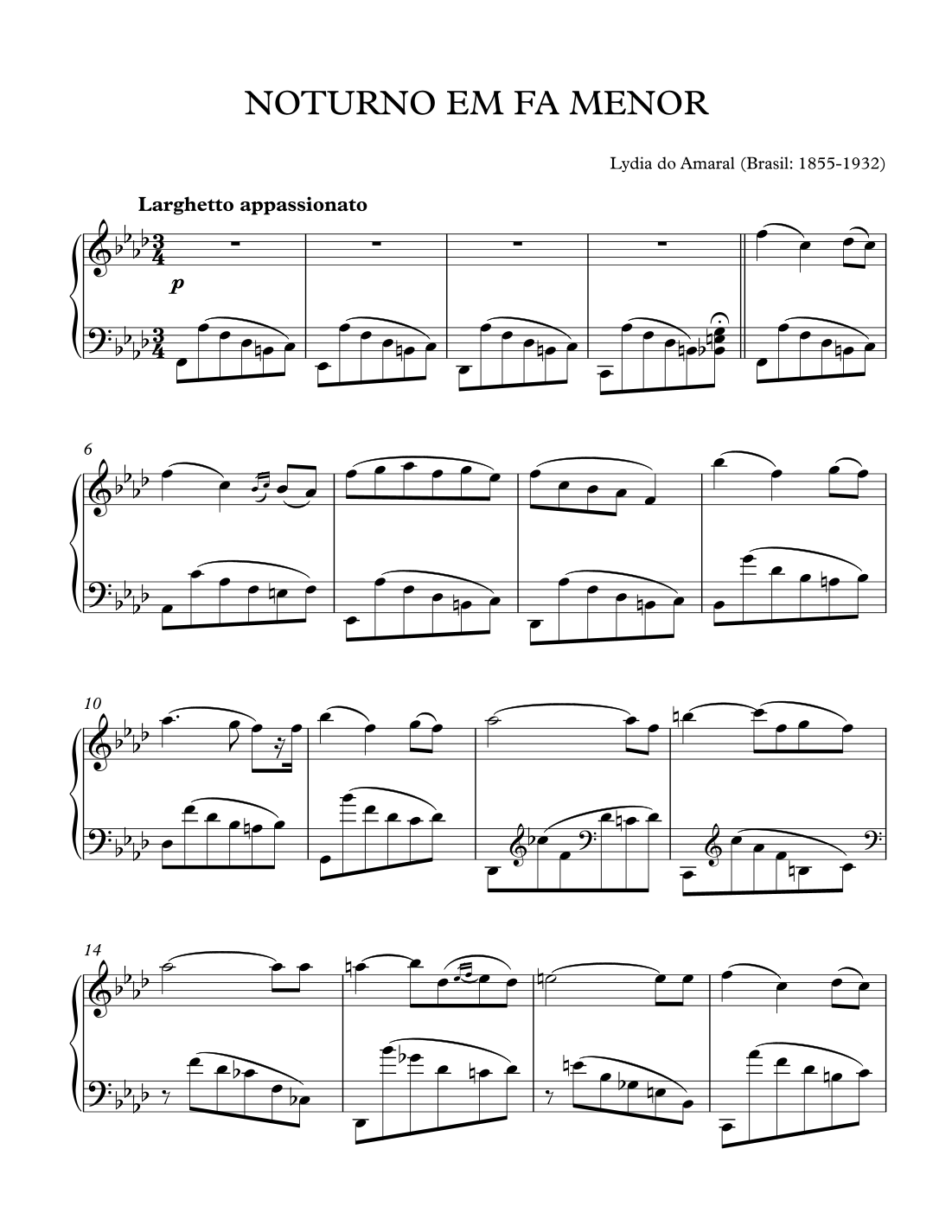 NOTURNO EM FA MENOR

Lydia do Amaral (Brasil: 1855-1932)

Larghetto appassionato

p

6

10

14